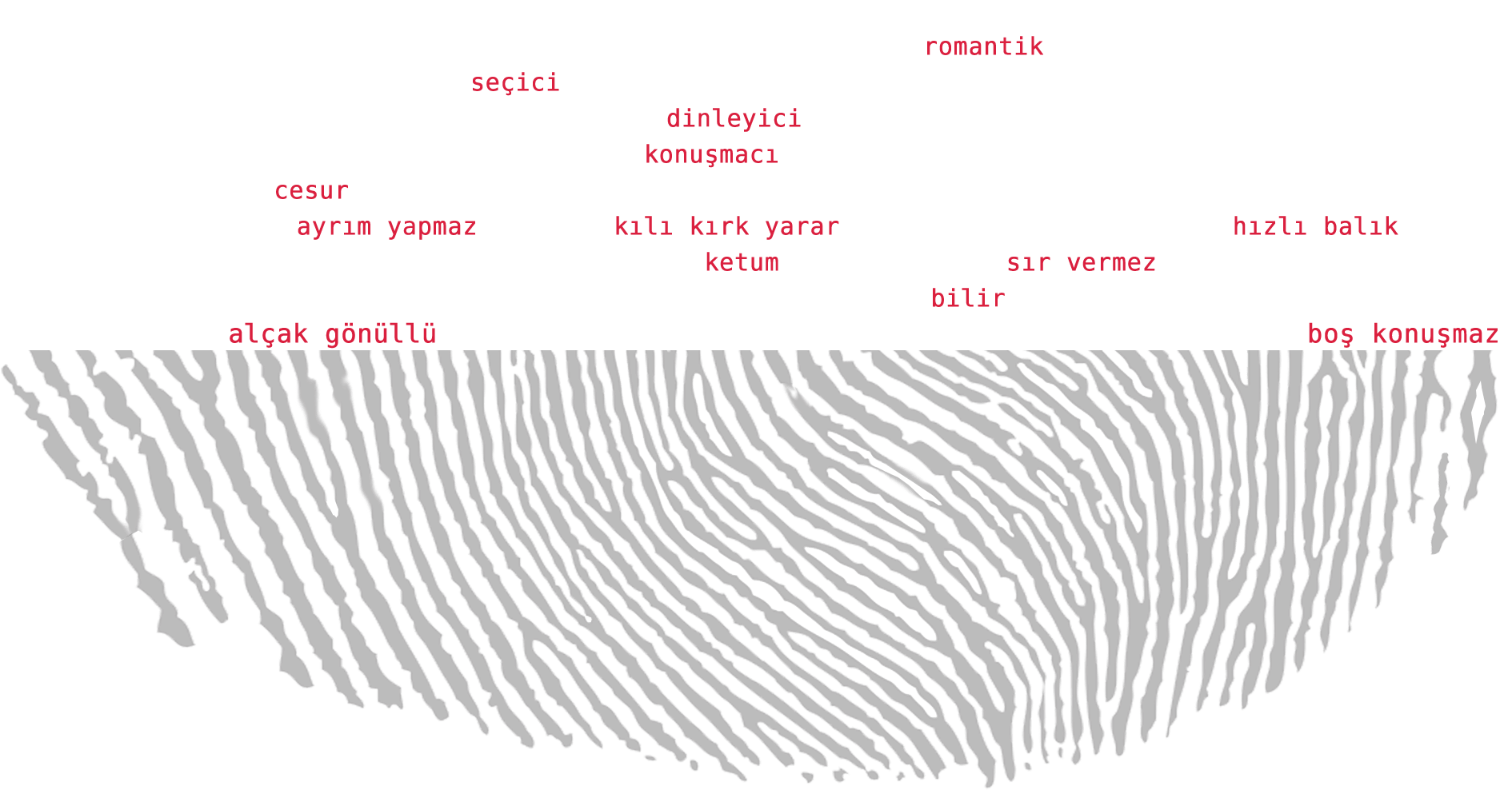 romantik

seçici

dinleyici

konuşmacı

cesur

ayrım yapmaz

kılı kırk yarar

hızlı balık

ketum

sır vermez

bilir

alçak gönüllü

boş konuşmaz